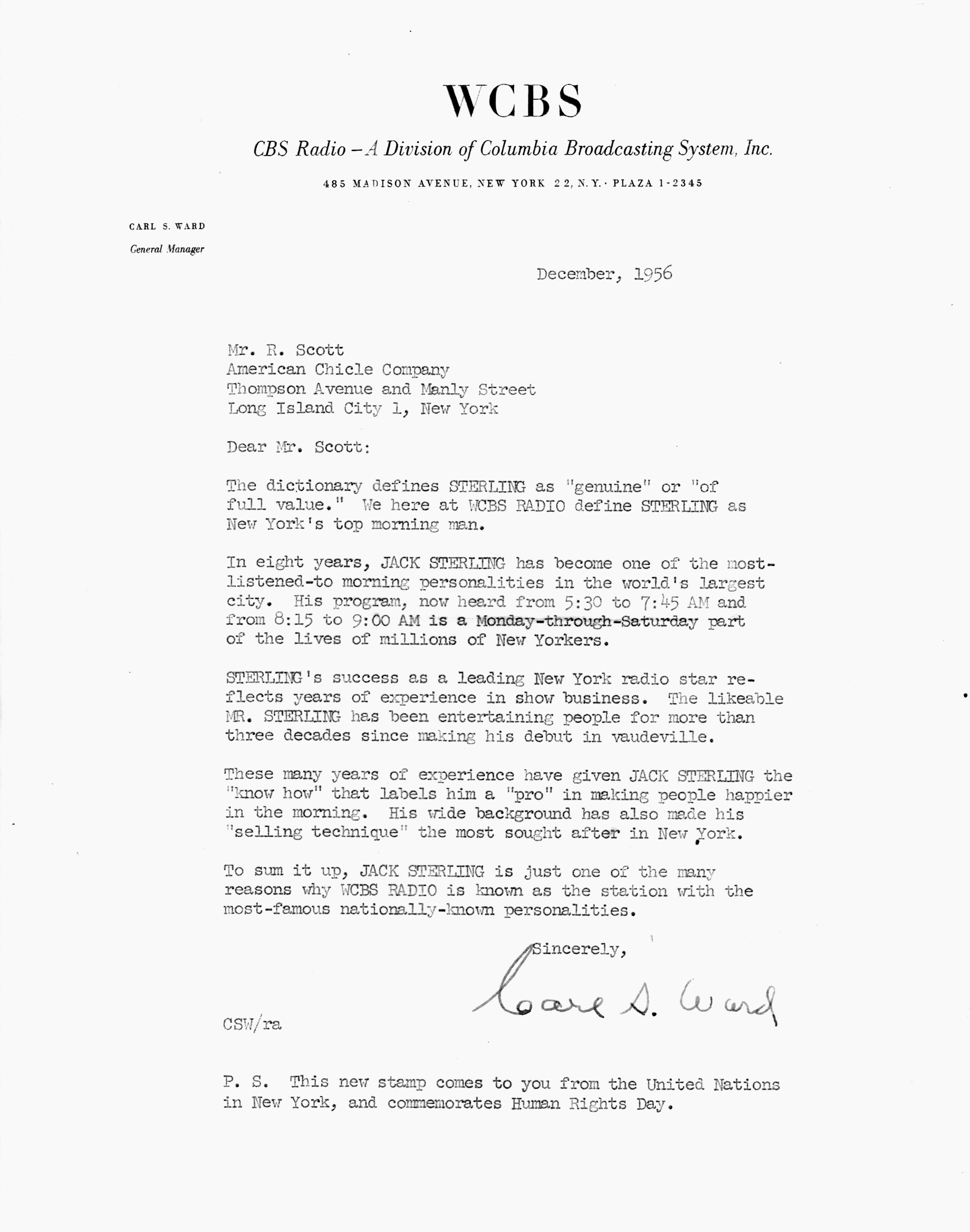 WCBS

CBS Radio – A Division of Columbia Broadcasting System, Inc.

485 MADISON AVENUE, NEW YORK 22, N.Y. · PLAZA 1-2345

CARL S. WARD
General Manager

December, 1956

Mr. R. Scott
American Chicle Company
Thompson Avenue and Manly Street
Long Island City 1, New York

Dear Mr. Scott:

The dictionary defines STERLING as "genuine" or "of full value." We here at WCBS RADIO define STERLING as New York's top morning man.

In eight years, JACK STERLING has become one of the most-listened-to morning personalities in the world's largest city. His program, now heard from 5:30 to 7:45 AM and from 8:15 to 9:00 AM is a Monday-through-Saturday part of the lives of millions of New Yorkers.

STERLING's success as a leading New York radio star reflects years of experience in show business. The likeable MR. STERLING has been entertaining people for more than three decades since making his debut in vaudeville.

These many years of experience have given JACK STERLING the "know how" that labels him a "pro" in making people happier in the morning. His wide background has also made his "selling technique" the most sought after in New York.

To sum it up, JACK STERLING is just one of the many reasons why WCBS RADIO is known as the station with the most-famous nationally-known personalities.

Sincerely,

Carl S. Ward

CSW/ra

P. S. This new stamp comes to you from the United Nations in New York, and commemorates Human Rights Day.